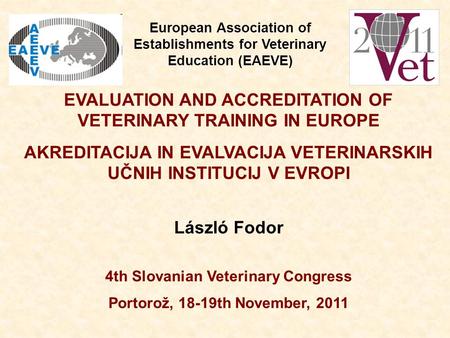 EAEVE
AEEEV

European Association of Establishments for Veterinary Education (EAEVE)

2011
Vet

EVALUATION AND ACCREDITATION OF VETERINARY TRAINING IN EUROPE

AKREDITACIJA IN EVALVACIJA VETERINARSKIH UČNIH INSTITUCIJ V EVROPI

László Fodor

4th Slovanian Veterinary Congress

Portorož, 18-19th November, 2011